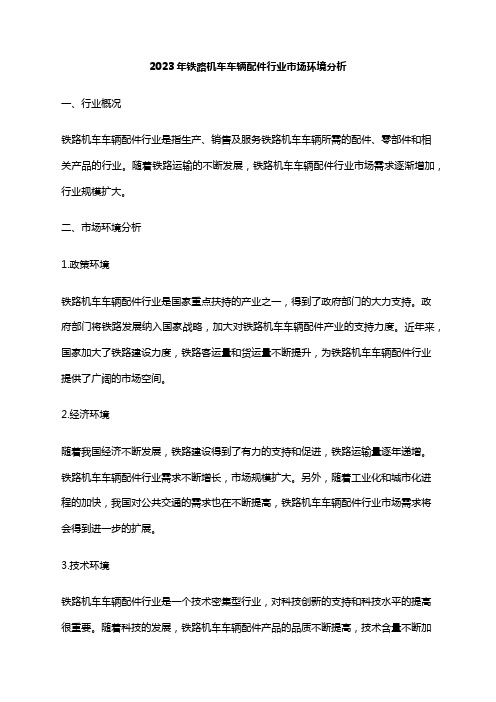 2023年铁路机车车辆配件行业市场环境分析

一、行业概况

铁路机车车辆配件行业是指生产、销售及服务铁路机车车辆所需的配件、零部件和相关产品的行业。随着铁路运输的不断发展，铁路机车车辆配件行业市场需求逐渐增加，行业规模扩大。

二、市场环境分析

1.政策环境

铁路机车车辆配件行业是国家重点扶持的产业之一，得到了政府部门的大力支持。政府部门将铁路发展纳入国家战略，加大对铁路机车车辆配件产业的支持力度。近年来，国家加大了铁路建设力度，铁路客运量和货运量不断提升，为铁路机车车辆配件行业提供了广阔的市场空间。

2.经济环境

随着我国经济不断发展，铁路建设得到了有力的支持和促进，铁路运输量逐年递增。铁路机车车辆配件行业需求不断增长，市场规模扩大。另外，随着工业化和城市化进程的加快，我国对公共交通的需求也在不断提高，铁路机车车辆配件行业市场需求将会得到进一步的扩展。

3.技术环境

铁路机车车辆配件行业是一个技术密集型行业，对科技创新的支持和科技水平的提高很重要。随着科技的发展，铁路机车车辆配件产品的品质不断提高，技术含量不断加